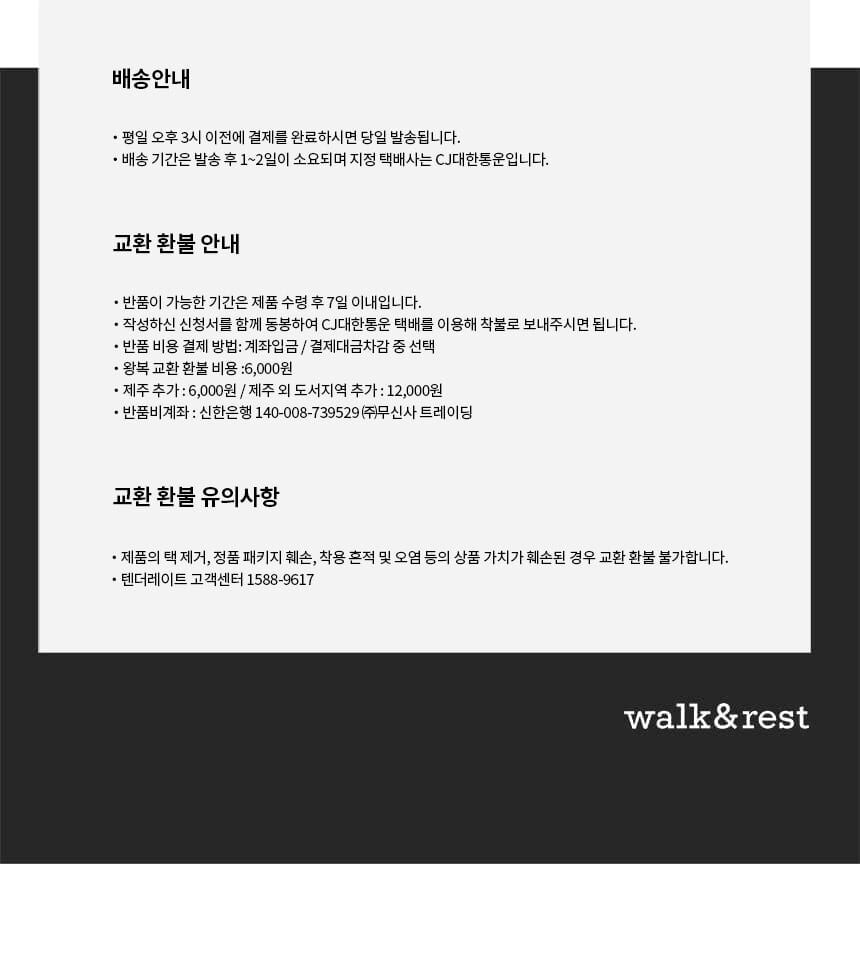 배송안내

• 평일 오후 3시 이전에 결제를 완료하시면 당일 발송됩니다.
• 배송 기간은 발송 후 1~2일이 소요되며 지정 택배사는 CJ대한통운입니다.

교환 환불 안내

• 반품이 가능한 기간은 제품 수령 후 7일 이내입니다.
• 작성하신 신청서를 함께 동봉하여 CJ대한통운 택배를 이용해 착불로 보내주시면 됩니다.
• 반품 비용 결제 방법: 계좌입금 / 결제대금차감 중 선택
• 왕복 교환 환불 비용 :6,000원
• 제주 추가 : 6,000원 / 제주 외 도서지역 추가 : 12,000원
• 반품비계좌 : 신한은행 140-008-739529 ㈜무신사 트레이딩

교환 환불 유의사항

• 제품의 택 제거, 정품 패키지 훼손, 착용 흔적 및 오염 등의 상품 가치가 훼손된 경우 교환 환불 불가합니다.
• 텐더레이트 고객센터 1588-9617

walk&rest